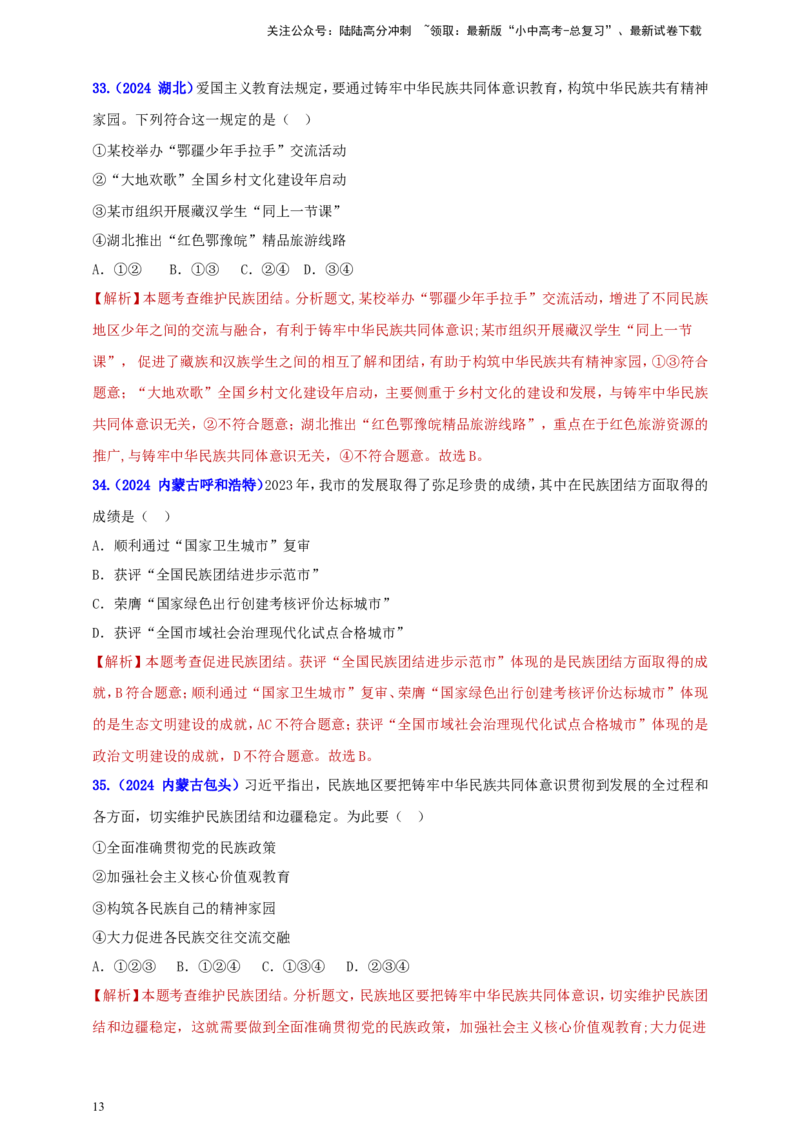 关注公众号：陆陆高分冲刺 ~领取：最新版“小中高考-总复习”、最新试卷下载

33.（2024 湖北）爱国主义教育法规定，要通过铸牢中华民族共同体意识教育，构筑中华民族共有精神家园。下列符合这一规定的是（ ）

①某校举办“鄂疆少年手拉手”交流活动

②“大地欢歌”全国乡村文化建设年启动

③某市组织开展藏汉学生“同上一节课”

④湖北推出“红色鄂豫皖”精品旅游线路

A．①② B．①③ C．②④ D．③④

【解析】本题考查维护民族团结。分析题文，某校举办“鄂疆少年手拉手”交流活动，增进了不同民族地区少年之间的交流与融合，有利于铸牢中华民族共同体意识；某市组织开展藏汉学生“同上一节课”，促进了藏族和汉族学生之间的相互了解和团结，有助于构筑中华民族共有精神家园，①③符合题意；“大地欢歌”全国乡村文化建设年启动，主要侧重于乡村文化的建设和发展，与铸牢中华民族共同体意识无关，②不符合题意；湖北推出“红色鄂豫皖精品旅游线路”，重点在于红色旅游资源的推广，与铸牢中华民族共同体意识无关，④不符合题意。故选B。

34.（2024 内蒙古呼和浩特）2023年，我市的发展取得了弥足珍贵的成绩，其中在民族团结方面取得的成绩是（ ）

A．顺利通过“国家卫生城市”复审

B．获评“全国民族团结进步示范市”

C．荣膺“国家绿色出行创建考核评价达标城市”

D．获评“全国市域社会治理现代化试点合格城市”

【解析】本题考查促进民族团结。获评“全国民族团结进步示范市”体现的是民族团结方面取得的成就，B符合题意；顺利通过“国家卫生城市”复审、荣膺“国家绿色出行创建考核评价达标城市”体现的是生态文明建设的成就，AC不符合题意；获评“全国市域社会治理现代化试点合格城市”体现的是政治文明建设的成就，D不符合题意。故选B。

35.（2024 内蒙古包头）习近平指出，民族地区要把铸牢中华民族共同体意识贯彻到发展的全过程和各方面，切实维护民族团结和边疆稳定。为此要（ ）

①全面准确贯彻党的民族政策

②加强社会主义核心价值观教育

③构筑各民族自己的精神家园

④大力促进各民族交往交流交融

A．①②③ B．①②④ C．①③④ D．②③④

【解析】本题考查维护民族团结。分析题文，民族地区要把铸牢中华民族共同体意识，切实维护民族团结和边疆稳定，这就需要做到全面准确贯彻党的民族政策，加强社会主义核心价值观教育；大力促进

13